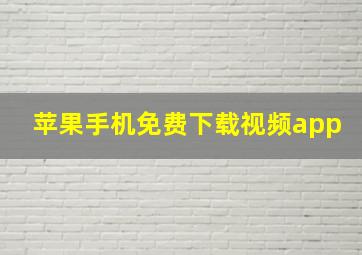 苹果手机免费下载视频app